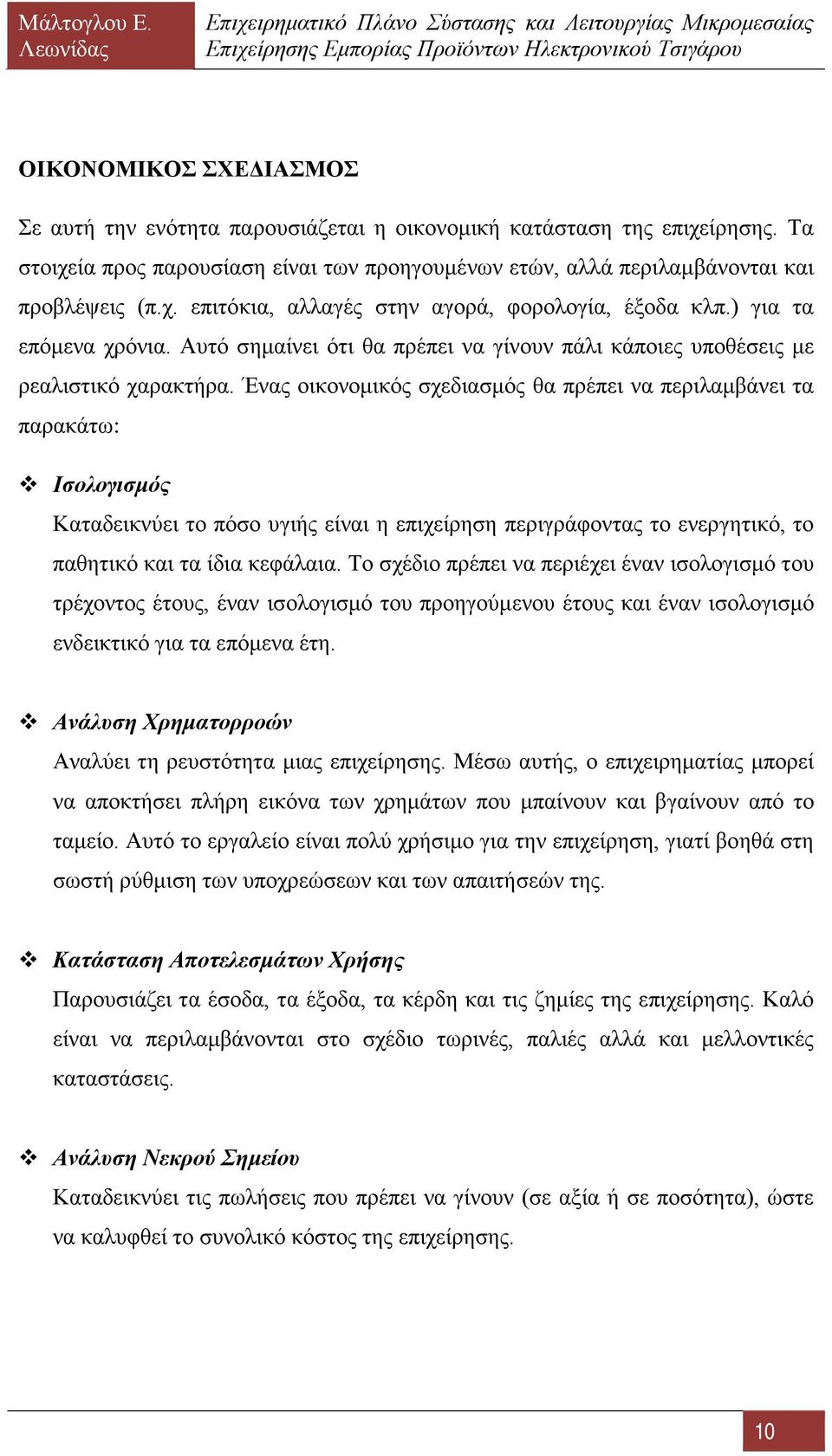 Μάλτογλου Ε. Λεωνίδας

Επιχειρηματικό Πλάνο Σύστασης και Λειτουργίας Μικρομεσαίας Επιχείρησης Εμπορίας Προϊόντων Ηλεκτρονικού Τσιγάρου

ΟΙΚΟΝΟΜΙΚΟΣ ΣΧΕΔΙΑΣΜΟΣ

Σε αυτή την ενότητα παρουσιάζεται η οικονομική κατάσταση της επιχείρησης. Τα στοιχεία προς παρουσίαση είναι των προηγουμένων ετών, αλλά περιλαμβάνονται και προβλέψεις (π.χ. επιτόκια, αλλαγές στην αγορά, φορολογία, έξοδα κλπ.) για τα επόμενα χρόνια. Αυτό σημαίνει ότι θα πρέπει να γίνουν πάλι κάποιες υποθέσεις με ρεαλιστικό χαρακτήρα. Ένας οικονομικός σχεδιασμός θα πρέπει να περιλαμβάνει τα παρακάτω:

❖ Ισολογισμός
Καταδεικνύει το πόσο υγιής είναι η επιχείρηση περιγράφοντας το ενεργητικό, το παθητικό και τα ίδια κεφάλαια. Το σχέδιο πρέπει να περιέχει έναν ισολογισμό του τρέχοντος έτους, έναν ισολογισμό του προηγούμενου έτους και έναν ισολογισμό ενδεικτικό για τα επόμενα έτη.

❖ Ανάλυση Χρηματορροών
Αναλύει τη ρευστότητα μιας επιχείρησης. Μέσω αυτής, ο επιχειρηματίας μπορεί να αποκτήσει πλήρη εικόνα των χρημάτων που μπαίνουν και βγαίνουν από το ταμείο. Αυτό το εργαλείο είναι πολύ χρήσιμο για την επιχείρηση, γιατί βοηθά στη σωστή ρύθμιση των υποχρεώσεων και των απαιτήσεών της.

❖ Κατάσταση Αποτελεσμάτων Χρήσης
Παρουσιάζει τα έσοδα, τα έξοδα, τα κέρδη και τις ζημίες της επιχείρησης. Καλό είναι να περιλαμβάνονται στο σχέδιο τωρινές, παλιές αλλά και μελλοντικές καταστάσεις.

❖ Ανάλυση Νεκρού Σημείου
Καταδεικνύει τις πωλήσεις που πρέπει να γίνουν (σε αξία ή σε ποσότητα), ώστε να καλυφθεί το συνολικό κόστος της επιχείρησης.

10